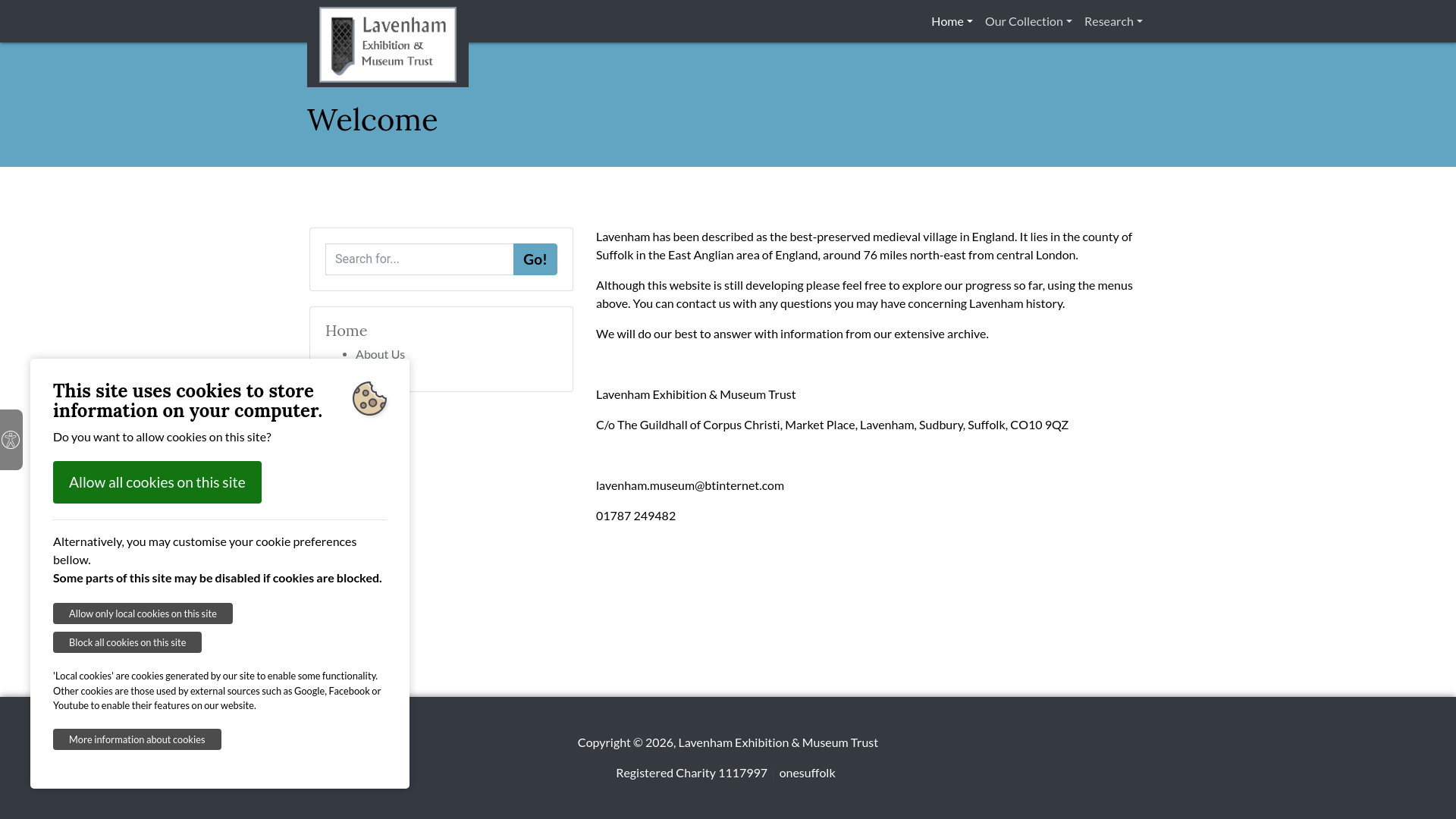 Lavenham Exhibition & Museum Trust

Home Our Collection Research

Welcome

Search for... Go!

Home
- About Us

Lavenham has been described as the best-preserved medieval village in England. It lies in the county of Suffolk in the East Anglian area of England, around 76 miles north-east from central London.

Although this website is still developing please feel free to explore our progress so far, using the menus above. You can contact us with any questions you may have concerning Lavenham history.

We will do our best to answer with information from our extensive archive.

Lavenham Exhibition & Museum Trust

C/o The Guildhall of Corpus Christi, Market Place, Lavenham, Sudbury, Suffolk, CO10 9QZ

lavenham.museum@btinternet.com

01787 249482

This site uses cookies to store information on your computer.

Do you want to allow cookies on this site?

Allow all cookies on this site

Alternatively, you may customise your cookie preferences bellow.
Some parts of this site may be disabled if cookies are blocked.

Allow only local cookies on this site

Block all cookies on this site

'Local cookies' are cookies generated by our site to enable some functionality. Other cookies are those used by external sources such as Google, Facebook or Youtube to enable their features on our website.

More information about cookies

Copyright © 2026, Lavenham Exhibition & Museum Trust

Registered Charity 1117997 onesuffolk